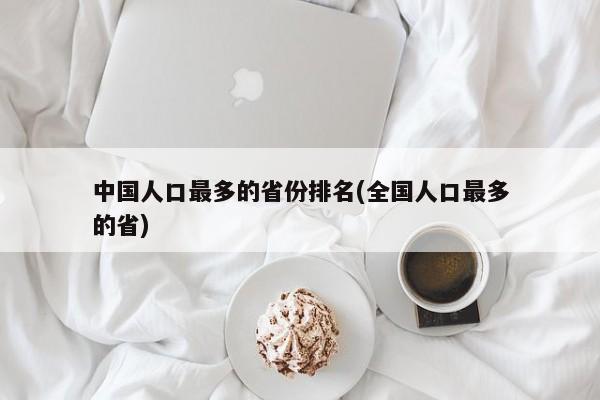 中国人口最多的省份排名(全国人口最多的省)